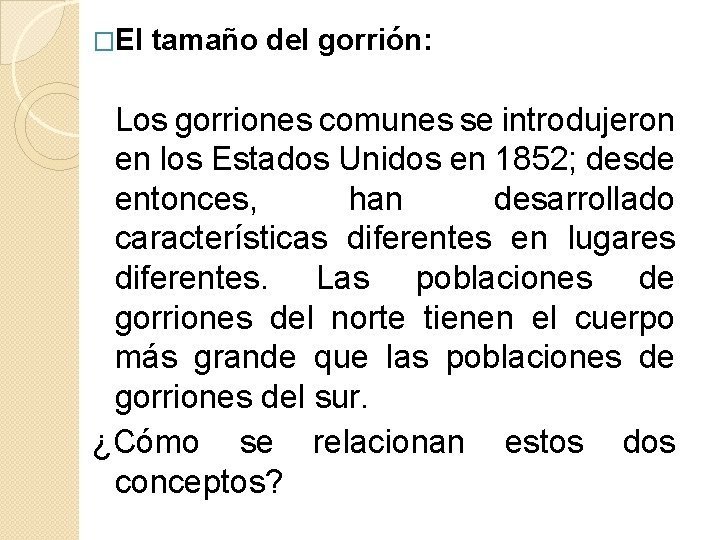 □El tamaño del gorrión:

Los gorriones comunes se introdujeron en los Estados Unidos en 1852; desde entonces, han desarrollado características diferentes en lugares diferentes. Las poblaciones de gorriones del norte tienen el cuerpo más grande que las poblaciones de gorriones del sur.

¿Cómo se relacionan estos dos conceptos?